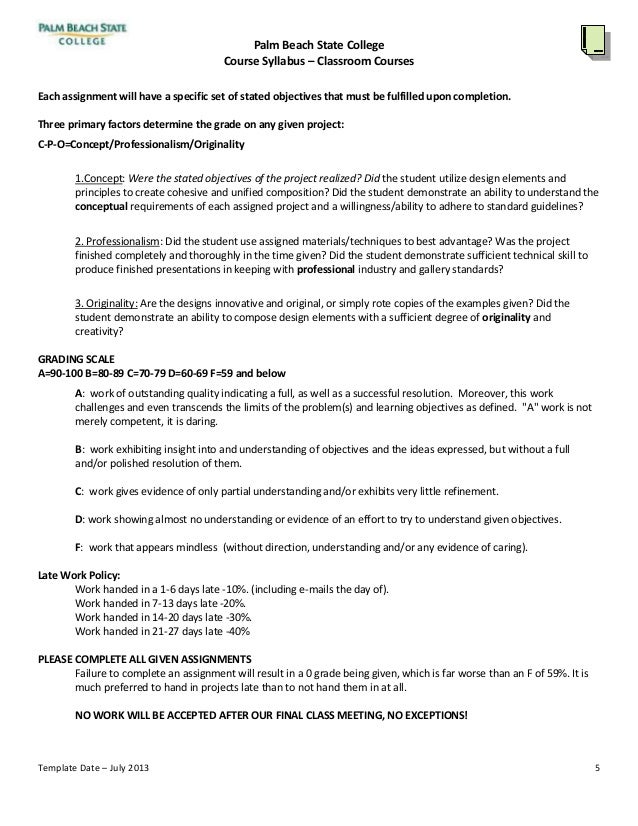 PALM BEACH STATE COLLEGE

Palm Beach State College
Course Syllabus – Classroom Courses

Each assignment will have a specific set of stated objectives that must be fulfilled upon completion.

Three primary factors determine the grade on any given project:

C-P-O=Concept/Professionalism/Originality

1.Concept: Were the stated objectives of the project realized? Did the student utilize design elements and principles to create cohesive and unified composition? Did the student demonstrate an ability to understand the conceptual requirements of each assigned project and a willingness/ability to adhere to standard guidelines?

2. Professionalism: Did the student use assigned materials/techniques to best advantage? Was the project finished completely and thoroughly in the time given? Did the student demonstrate sufficient technical skill to produce finished presentations in keeping with professional industry and gallery standards?

3. Originality: Are the designs innovative and original, or simply rote copies of the examples given? Did the student demonstrate an ability to compose design elements with a sufficient degree of originality and creativity?

GRADING SCALE
A=90-100 B=80-89 C=70-79 D=60-69 F=59 and below

A: work of outstanding quality indicating a full, as well as a successful resolution. Moreover, this work challenges and even transcends the limits of the problem(s) and learning objectives as defined. "A" work is not merely competent, it is daring.

B: work exhibiting insight into and understanding of objectives and the ideas expressed, but without a full and/or polished resolution of them.

C: work gives evidence of only partial understanding and/or exhibits very little refinement.

D: work showing almost no understanding or evidence of an effort to try to understand given objectives.

F: work that appears mindless (without direction, understanding and/or any evidence of caring).

Late Work Policy:
Work handed in a 1-6 days late -10%. (including e-mails the day of).
Work handed in 7-13 days late -20%.
Work handed in 14-20 days late -30%.
Work handed in 21-27 days late -40%

PLEASE COMPLETE ALL GIVEN ASSIGNMENTS
Failure to complete an assignment will result in a 0 grade being given, which is far worse than an F of 59%. It is much preferred to hand in projects late than to not hand them in at all.

NO WORK WILL BE ACCEPTED AFTER OUR FINAL CLASS MEETING, NO EXCEPTIONS!

Template Date – July 2013 5